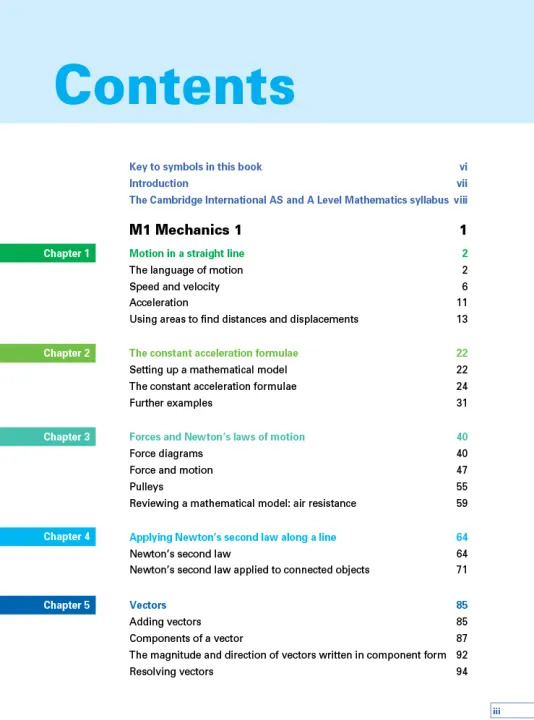 Contents

Key to symbols in this book vi
Introduction vii
The Cambridge International AS and A Level Mathematics syllabus viii

M1 Mechanics 1 1

Chapter 1 Motion in a straight line 2
The language of motion 2
Speed and velocity 6
Acceleration 11
Using areas to find distances and displacements 13

Chapter 2 The constant acceleration formulae 22
Setting up a mathematical model 22
The constant acceleration formulae 24
Further examples 31

Chapter 3 Forces and Newton's laws of motion 40
Force diagrams 40
Force and motion 47
Pulleys 55
Reviewing a mathematical model: air resistance 59

Chapter 4 Applying Newton's second law along a line 64
Newton's second law 64
Newton's second law applied to connected objects 71

Chapter 5 Vectors 85
Adding vectors 85
Components of a vector 87
The magnitude and direction of vectors written in component form 92
Resolving vectors 94

iii